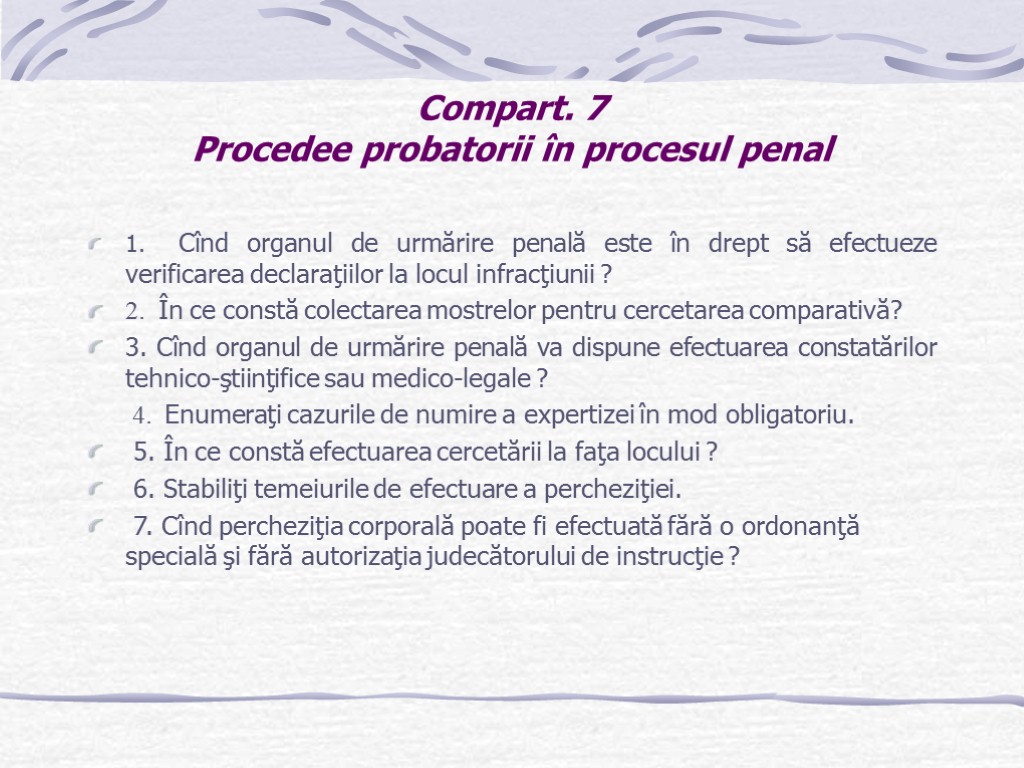 Compart. 7
Procedee probatorii în procesul penal

1. Cînd organul de urmărire penală este în drept să efectueze verificarea declaraţiilor la locul infracţiunii ?

2. În ce constă colectarea mostrelor pentru cercetarea comparativă?

3. Cînd organul de urmărire penală va dispune efectuarea constatărilor tehnico-ştiinţifice sau medico-legale ?

4. Enumeraţi cazurile de numire a expertizei în mod obligatoriu.

5. În ce constă efectuarea cercetării la faţa locului ?

6. Stabiliţi temeiurile de efectuare a percheziţiei.

7. Cînd percheziţia corporală poate fi efectuată fără o ordonanţă specială şi fără autorizaţia judecătorului de instrucţie ?